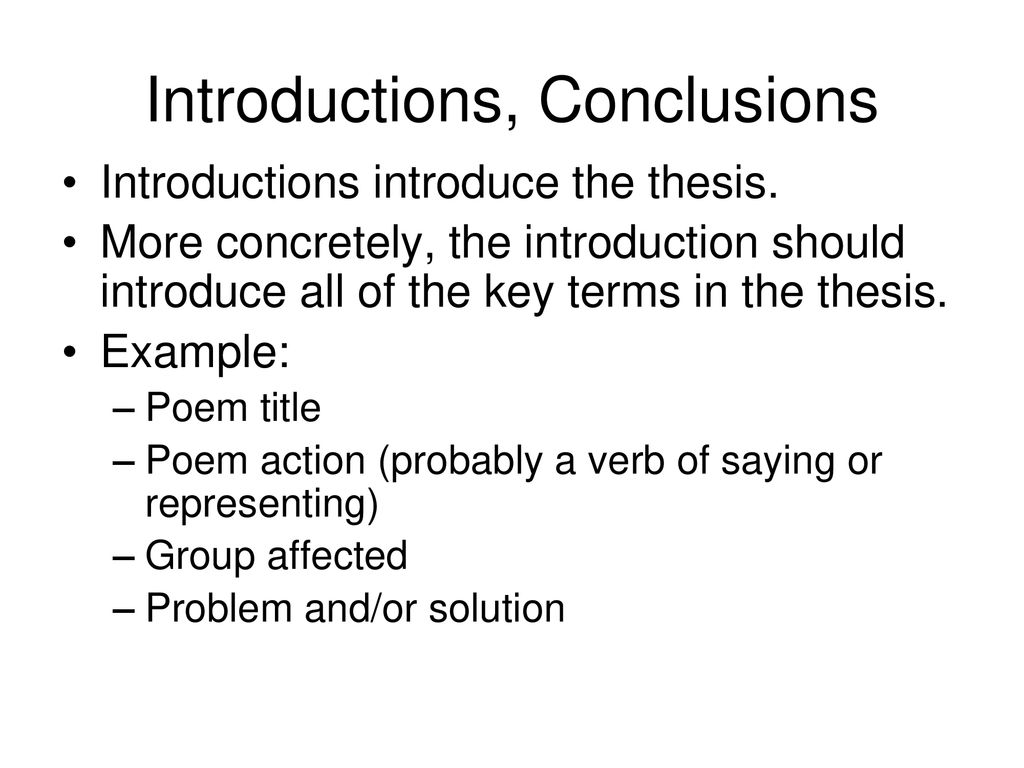 Introductions, Conclusions

• Introductions introduce the thesis.
• More concretely, the introduction should introduce all of the key terms in the thesis.
• Example:
– Poem title
– Poem action (probably a verb of saying or representing)
– Group affected
– Problem and/or solution